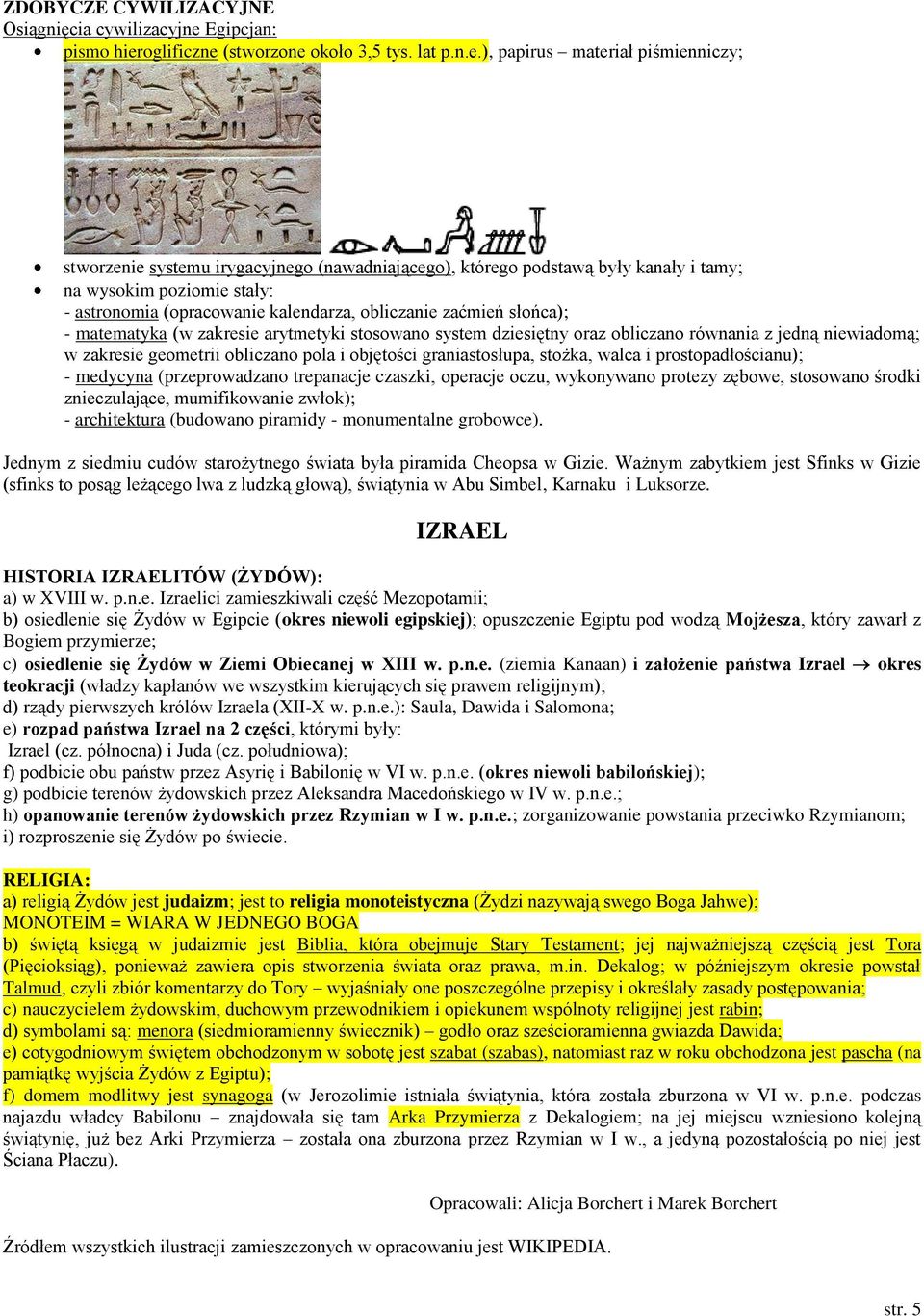 ZDOBYCZE CYWILIZACYJNE
Osiągnięcia cywilizacyjne Egipcjan:

- pismo hieroglificzne (stworzone około 3,5 tys. lat p.n.e.), papirus – materiał piśmienniczy;

- stworzenie systemu irygacyjnego (nawadniającego), którego podstawą były kanały i tamy;
- na wysokim poziomie stały:
- astronomia (opracowanie kalendarza, obliczanie zaćmień słońca);
- matematyka (w zakresie arytmetyki stosowano system dziesiętny oraz obliczano równania z jedną niewiadomą; w zakresie geometrii obliczano pola i objętości graniastosłupa, stożka, walca i prostopadłościanu);
- medycyna (przeprowadzano trepanacje czaszki, operacje oczu, wykonywano protezy zębowe, stosowano środki znieczulające, mumifikowanie zwłok);
- architektura (budowano piramidy - monumentalne grobowce).

Jednym z siedmiu cudów starożytnego świata była piramida Cheopsa w Gizie. Ważnym zabytkiem jest Sfinks w Gizie (sfinks to posąg leżącego lwa z ludzką głową), świątynia w Abu Simbel, Karnaku i Luksorze.

IZRAEL

HISTORIA IZRAELITÓW (ŻYDÓW):
a) w XVIII w. p.n.e. Izraelici zamieszkiwali część Mezopotamii;
b) osiedlenie się Żydów w Egipcie (okres niewoli egipskiej); opuszczenie Egiptu pod wodzą Mojżesza, który zawarł z Bogiem przymierze;
c) osiedlenie się Żydów w Ziemi Obiecanej w XIII w. p.n.e. (ziemia Kanaan) i założenie państwa Izrael → okres teokracji (władzy kapłanów we wszystkim kierujących się prawem religijnym);
d) rządy pierwszych królów Izraela (XII-X w. p.n.e.): Saula, Dawida i Salomona;
e) rozpad państwa Izrael na 2 części, którymi były:
Izrael (cz. północna) i Juda (cz. południowa);
f) podbicie obu państw przez Asyrię i Babilonię w VI w. p.n.e. (okres niewoli babilońskiej);
g) podbicie terenów żydowskich przez Aleksandra Macedońskiego w IV w. p.n.e.;
h) opanowanie terenów żydowskich przez Rzymian w I w. p.n.e.; zorganizowanie powstania przeciwko Rzymianom;
i) rozproszenie się Żydów po świecie.

RELIGIA:
a) religią Żydów jest judaizm; jest to religia monoteistyczna (Żydzi nazywają swego Boga Jahwe);
MONOTEIM = WIARA W JEDNEGO BOGA
b) świętą księgą w judaizmie jest Biblia, która obejmuje Stary Testament; jej najważniejszą częścią jest Tora (Pięcioksiąg), ponieważ zawiera opis stworzenia świata oraz prawa, m.in. Dekalog; w późniejszym okresie powstał Talmud, czyli zbiór komentarzy do Tory – wyjaśniały one poszczególne przepisy i określały zasady postępowania;
c) nauczycielem żydowskim, duchowym przewodnikiem i opiekunem wspólnoty religijnej jest rabin;
d) symbolami są: menora (siedmioramienny świecznik) – godło oraz sześcioramienna gwiazda Dawida;
e) cotygodniowym świętem obchodzonym w sobotę jest szabat (szabas), natomiast raz w roku obchodzona jest pascha (na pamiątkę wyjścia Żydów z Egiptu);
f) domem modlitwy jest synagoga (w Jerozolimie istniała świątynia, która została zburzona w VI w. p.n.e. podczas najazdu władcy Babilonu – znajdowała się tam Arka Przymierza z Dekalogiem; na jej miejscu wzniesiono kolejną świątynię, już bez Arki Przymierza – została ona zburzona przez Rzymian w I w., a jedyną pozostałością po niej jest Ściana Płaczu).

Opracowali: Alicja Borchert i Marek Borchert

Źródłem wszystkich ilustracji zamieszczonych w opracowaniu jest WIKIPEDIA.

str. 5